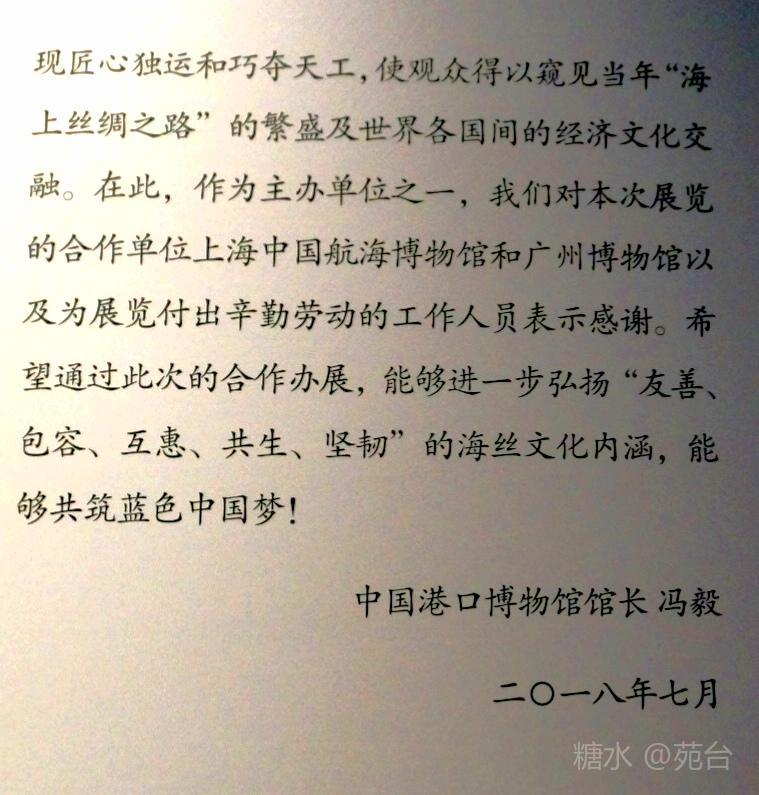 现匠心独运和巧夺天工，使观众得以窥见当年“海上丝绸之路”的繁盛及世界各国间的经济文化交融。在此，作为主办单位之一，我们对本次展览的合作单位上海中国航海博物馆和广州博物馆以及为展览付出辛勤劳动的工作人员表示感谢。希望通过此次的合作办展，能够进一步弘扬“友善、包容、互惠、共生、坚韧”的海丝文化内涵，能够共筑蓝色中国梦！

中国港口博物馆馆长 冯毅

二〇一八年七月

糖水 @苑台